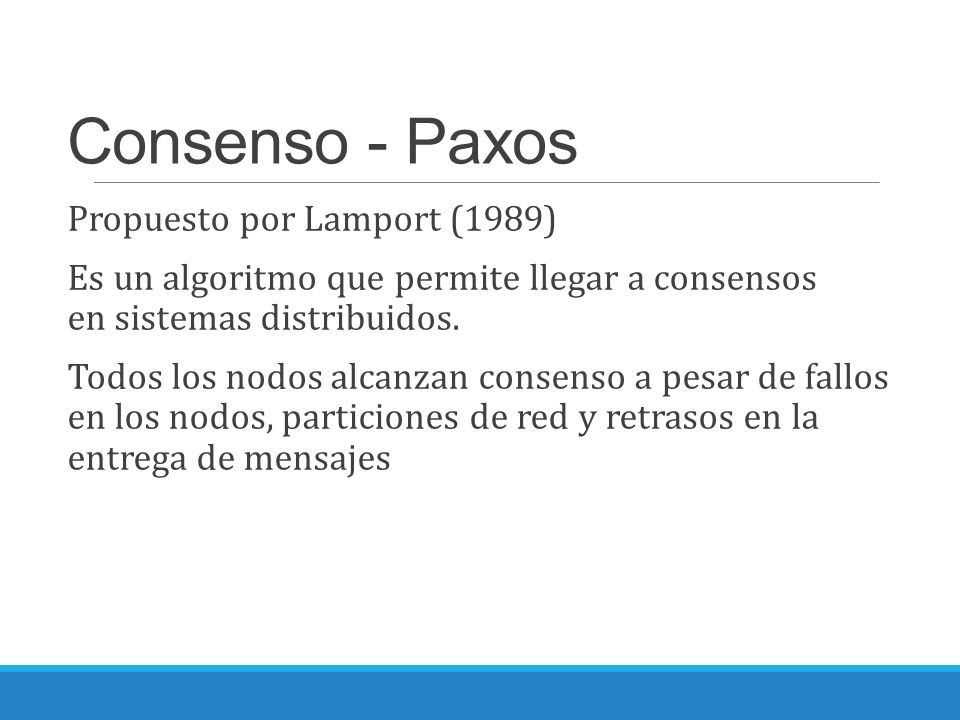 Consenso - Paxos

Propuesto por Lamport (1989)

Es un algoritmo que permite llegar a consensos en sistemas distribuidos.

Todos los nodos alcanzan consenso a pesar de fallos en los nodos, particiones de red y retrasos en la entrega de mensajes